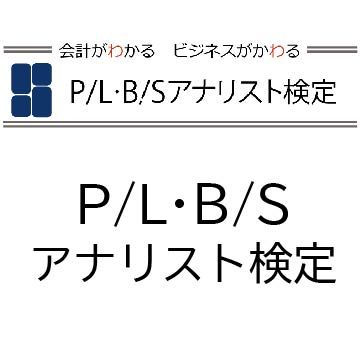 会計がわかる　ビジネスがかわる

P/L·B/Sアナリスト検定

P/L·B/S
アナリスト検定